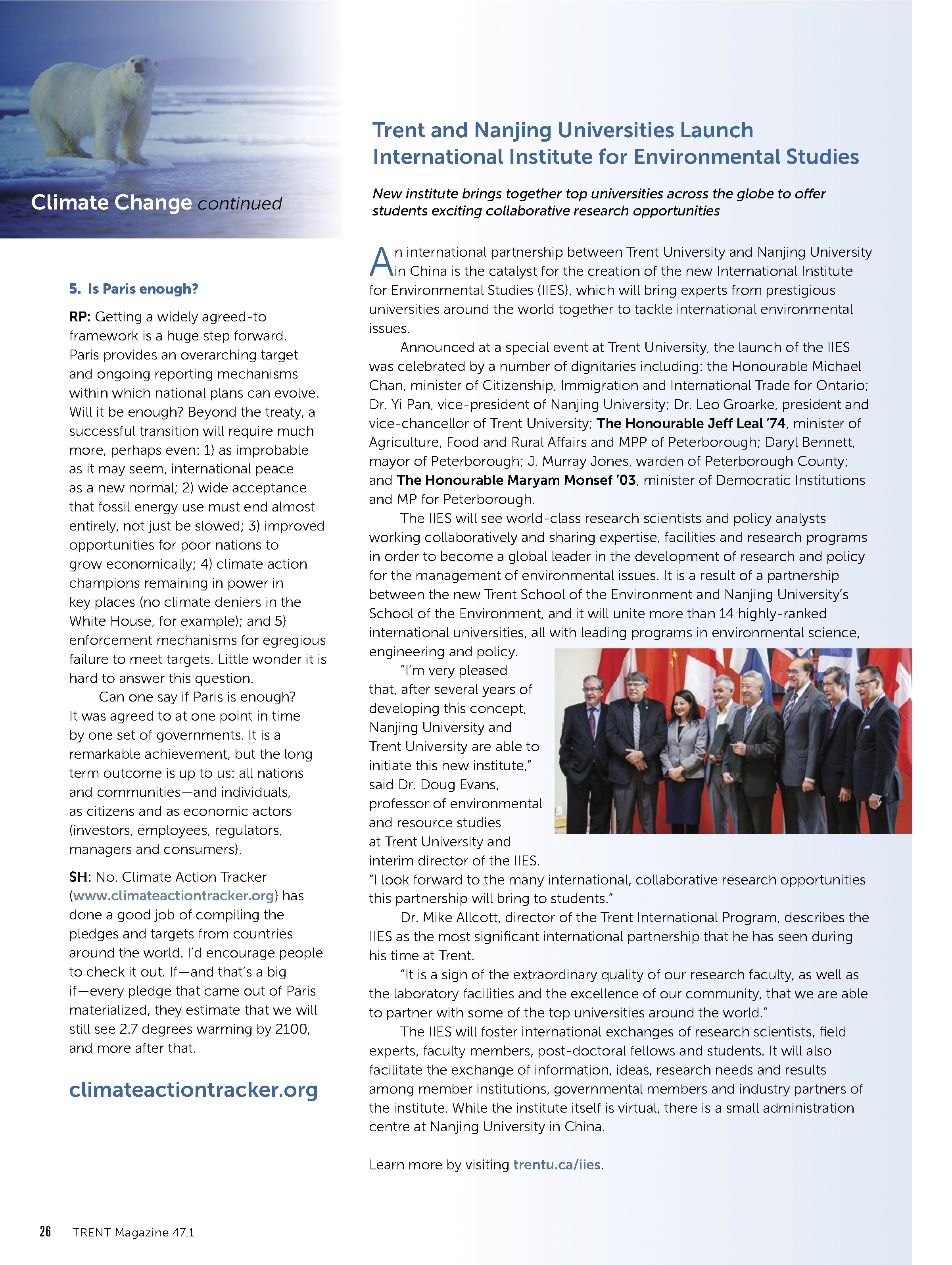 Climate Change continued

5. Is Paris enough?

RP: Getting a widely agreed-to framework is a huge step forward. Paris provides an overarching target and ongoing reporting mechanisms within which national plans can evolve. Will it be enough? Beyond the treaty, a successful transition will require much more, perhaps even: 1) as improbable as it may seem, international peace as a new normal; 2) wide acceptance that fossil energy use must end almost entirely, not just be slowed; 3) improved opportunities for poor nations to grow economically; 4) climate action champions remaining in power in key places (no climate deniers in the White House, for example); and 5) enforcement mechanisms for egregious failure to meet targets. Little wonder it is hard to answer this question.

Can one say if Paris is enough? It was agreed to at one point in time by one set of governments. It is a remarkable achievement, but the long term outcome is up to us: all nations and communities—and individuals, as citizens and as economic actors (investors, employees, regulators, managers and consumers).

SH: No. Climate Action Tracker (www.climateactiontracker.org) has done a good job of compiling the pledges and targets from countries around the world. I'd encourage people to check it out. If—and that's a big if—every pledge that came out of Paris materialized, they estimate that we will still see 2.7 degrees warming by 2100, and more after that.

climateactiontracker.org

Trent and Nanjing Universities Launch International Institute for Environmental Studies

New institute brings together top universities across the globe to offer students exciting collaborative research opportunities

An international partnership between Trent University and Nanjing University in China is the catalyst for the creation of the new International Institute for Environmental Studies (IIES), which will bring experts from prestigious universities around the world together to tackle international environmental issues.

Announced at a special event at Trent University, the launch of the IIES was celebrated by a number of dignitaries including: the Honourable Michael Chan, minister of Citizenship, Immigration and International Trade for Ontario; Dr. Yi Pan, vice-president of Nanjing University; Dr. Leo Groarke, president and vice-chancellor of Trent University; The Honourable Jeff Leal '74, minister of Agriculture, Food and Rural Affairs and MPP of Peterborough; Daryl Bennett, mayor of Peterborough; J. Murray Jones, warden of Peterborough County; and The Honourable Maryam Monsef '03, minister of Democratic Institutions and MP for Peterborough.

The IIES will see world-class research scientists and policy analysts working collaboratively and sharing expertise, facilities and research programs in order to become a global leader in the development of research and policy for the management of environmental issues. It is a result of a partnership between the new Trent School of the Environment and Nanjing University's School of the Environment, and it will unite more than 14 highly-ranked international universities, all with leading programs in environmental science, engineering and policy.

"I'm very pleased that, after several years of developing this concept, Nanjing University and Trent University are able to initiate this new institute," said Dr. Doug Evans, professor of environmental and resource studies at Trent University and interim director of the IIES. "I look forward to the many international, collaborative research opportunities this partnership will bring to students."

Dr. Mike Allcott, director of the Trent International Program, describes the IIES as the most significant international partnership that he has seen during his time at Trent.

"It is a sign of the extraordinary quality of our research faculty, as well as the laboratory facilities and the excellence of our community, that we are able to partner with some of the top universities around the world."

The IIES will foster international exchanges of research scientists, field experts, faculty members, post-doctoral fellows and students. It will also facilitate the exchange of information, ideas, research needs and results among member institutions, governmental members and industry partners of the institute. While the institute itself is virtual, there is a small administration centre at Nanjing University in China.

Learn more by visiting trentu.ca/iies.

26 TRENT Magazine 47.1